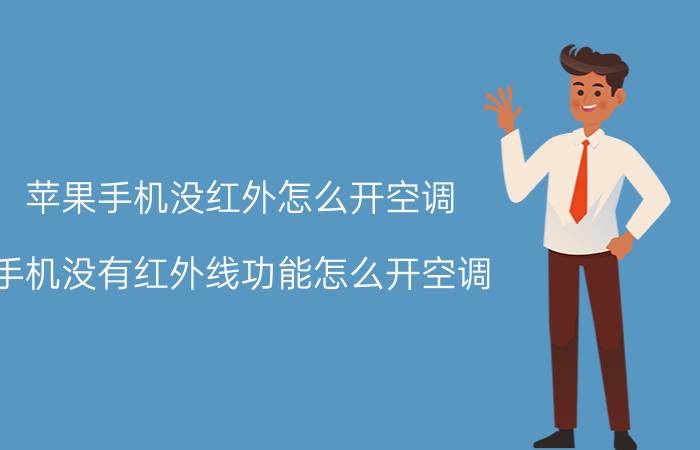 苹果手机没红外怎么开空调

手机没有红外线功能怎么开空调